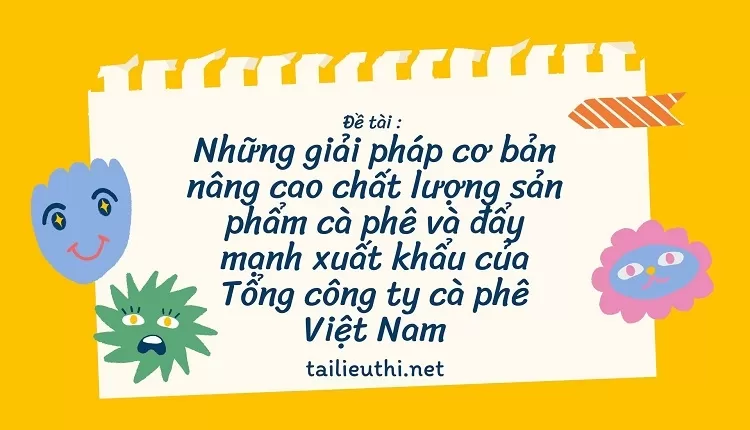 Đề tài :

Những giải pháp cơ bản nâng cao chất lượng sản phẩm cà phê và đẩy mạnh xuất khẩu của Tổng công ty cà phê Việt Nam

tailieuthi.net